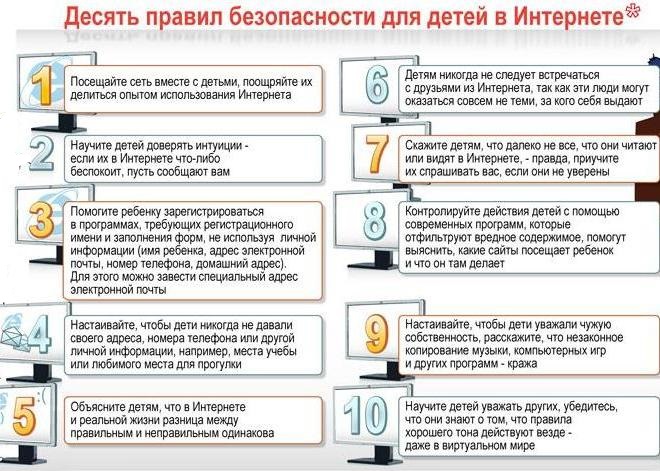 Десять правил безопасности для детей в Интернете*

1
Посещайте сеть вместе с детьми, поощряйте их делиться опытом использования Интернета

2
Научите детей доверять интуиции - если их в Интернете что-либо беспокоит, пусть сообщают вам

3
Помогите ребенку зарегистрироваться в программах, требующих регистрационного имени и заполнения форм, не используя личной информации (имя ребенка, адрес электронной почты, номер телефона, домашний адрес). Для этого можно завести специальный адрес электронной почты

4
Настаивайте, чтобы дети никогда не давали своего адреса, номера телефона или другой личной информации, например, места учебы или любимого места для прогулки

5
Объясните детям, что в Интернете и реальной жизни разница между правильным и неправильным одинакова

6
Детям никогда не следует встречаться с друзьями из Интернета, так как эти люди могут оказаться совсем не теми, за кого себя выдают

7
Скажите детям, что далеко не все, что они читают или видят в Интернете, - правда, приучите их спрашивать вас, если они не уверены

8
Контролируйте действия детей с помощью современных программ, которые отфильтруют вредное содержимое, помогут выяснить, какие сайты посещает ребенок и что он там делает

9
Настаивайте, чтобы дети уважали чужую собственность, расскажите, что незаконное копирование музыки, компьютерных игр и других программ - кража

10
Научите детей уважать других, убедитесь, что они знают о том, что правила хорошего тона действуют везде - даже в виртуальном мире